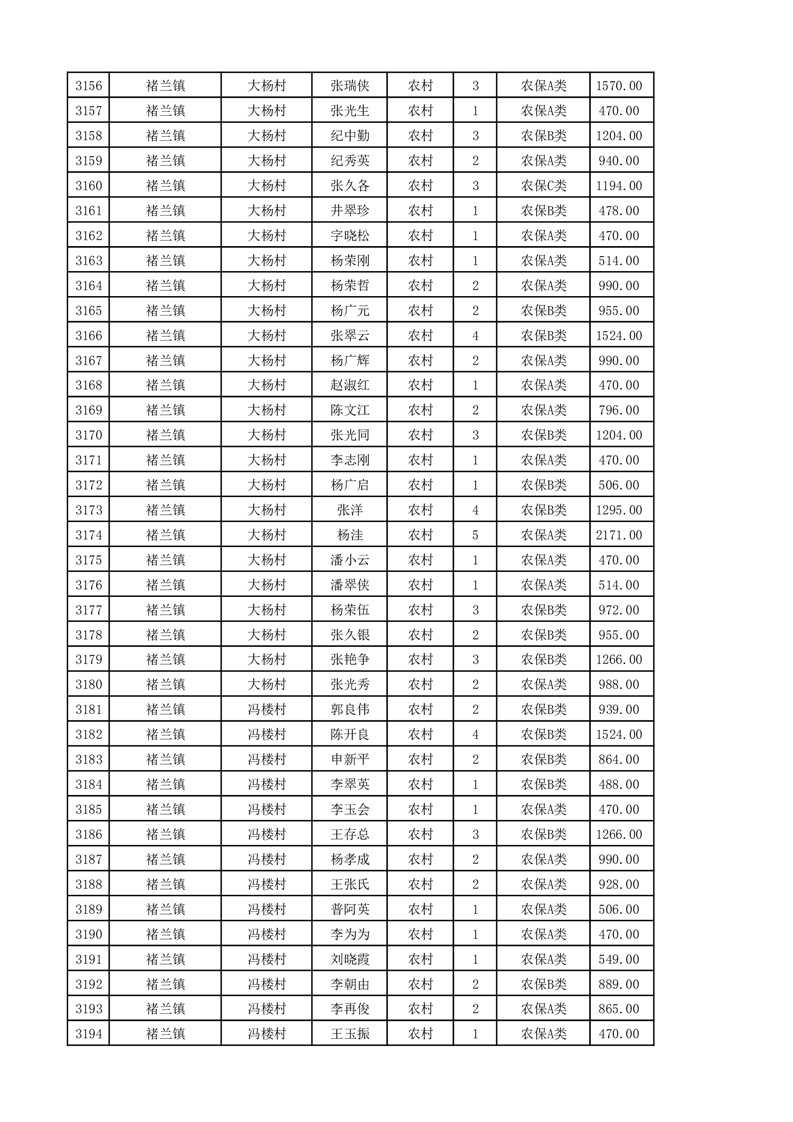 | 3156 | 褚兰镇 | 大杨村 | 张瑞侠 | 农村 | 3 | 农保A类 | 1570.00 |
|---|---|---|---|---|---|---|---|
| 3157 | 褚兰镇 | 大杨村 | 张光生 | 农村 | 1 | 农保A类 | 470.00 |
| 3158 | 褚兰镇 | 大杨村 | 纪中勤 | 农村 | 3 | 农保B类 | 1204.00 |
| 3159 | 褚兰镇 | 大杨村 | 纪秀英 | 农村 | 2 | 农保A类 | 940.00 |
| 3160 | 褚兰镇 | 大杨村 | 张久各 | 农村 | 3 | 农保C类 | 1194.00 |
| 3161 | 褚兰镇 | 大杨村 | 井翠珍 | 农村 | 1 | 农保B类 | 478.00 |
| 3162 | 褚兰镇 | 大杨村 | 字晓松 | 农村 | 1 | 农保A类 | 470.00 |
| 3163 | 褚兰镇 | 大杨村 | 杨荣刚 | 农村 | 1 | 农保A类 | 514.00 |
| 3164 | 褚兰镇 | 大杨村 | 杨荣哲 | 农村 | 2 | 农保A类 | 990.00 |
| 3165 | 褚兰镇 | 大杨村 | 杨广元 | 农村 | 2 | 农保B类 | 955.00 |
| 3166 | 褚兰镇 | 大杨村 | 张翠云 | 农村 | 4 | 农保B类 | 1524.00 |
| 3167 | 褚兰镇 | 大杨村 | 杨广辉 | 农村 | 2 | 农保A类 | 990.00 |
| 3168 | 褚兰镇 | 大杨村 | 赵淑红 | 农村 | 1 | 农保A类 | 470.00 |
| 3169 | 褚兰镇 | 大杨村 | 陈文江 | 农村 | 2 | 农保A类 | 796.00 |
| 3170 | 褚兰镇 | 大杨村 | 张光同 | 农村 | 3 | 农保B类 | 1204.00 |
| 3171 | 褚兰镇 | 大杨村 | 李志刚 | 农村 | 1 | 农保A类 | 470.00 |
| 3172 | 褚兰镇 | 大杨村 | 杨广启 | 农村 | 1 | 农保B类 | 506.00 |
| 3173 | 褚兰镇 | 大杨村 | 张洋 | 农村 | 4 | 农保B类 | 1295.00 |
| 3174 | 褚兰镇 | 大杨村 | 杨洼 | 农村 | 5 | 农保A类 | 2171.00 |
| 3175 | 褚兰镇 | 大杨村 | 潘小云 | 农村 | 1 | 农保A类 | 470.00 |
| 3176 | 褚兰镇 | 大杨村 | 潘翠侠 | 农村 | 1 | 农保A类 | 514.00 |
| 3177 | 褚兰镇 | 大杨村 | 杨荣伍 | 农村 | 3 | 农保B类 | 972.00 |
| 3178 | 褚兰镇 | 大杨村 | 张久银 | 农村 | 2 | 农保B类 | 955.00 |
| 3179 | 褚兰镇 | 大杨村 | 张艳争 | 农村 | 3 | 农保B类 | 1266.00 |
| 3180 | 褚兰镇 | 大杨村 | 张光秀 | 农村 | 2 | 农保A类 | 988.00 |
| 3181 | 褚兰镇 | 冯楼村 | 郭良伟 | 农村 | 2 | 农保B类 | 939.00 |
| 3182 | 褚兰镇 | 冯楼村 | 陈开良 | 农村 | 4 | 农保B类 | 1524.00 |
| 3183 | 褚兰镇 | 冯楼村 | 申新平 | 农村 | 2 | 农保B类 | 864.00 |
| 3184 | 褚兰镇 | 冯楼村 | 李翠英 | 农村 | 1 | 农保B类 | 488.00 |
| 3185 | 褚兰镇 | 冯楼村 | 李玉会 | 农村 | 1 | 农保A类 | 470.00 |
| 3186 | 褚兰镇 | 冯楼村 | 王存总 | 农村 | 3 | 农保B类 | 1266.00 |
| 3187 | 褚兰镇 | 冯楼村 | 杨孝成 | 农村 | 2 | 农保A类 | 990.00 |
| 3188 | 褚兰镇 | 冯楼村 | 王张氏 | 农村 | 2 | 农保A类 | 928.00 |
| 3189 | 褚兰镇 | 冯楼村 | 普阿英 | 农村 | 1 | 农保A类 | 506.00 |
| 3190 | 褚兰镇 | 冯楼村 | 李为为 | 农村 | 1 | 农保A类 | 470.00 |
| 3191 | 褚兰镇 | 冯楼村 | 刘晓霞 | 农村 | 1 | 农保A类 | 549.00 |
| 3192 | 褚兰镇 | 冯楼村 | 李朝由 | 农村 | 2 | 农保B类 | 889.00 |
| 3193 | 褚兰镇 | 冯楼村 | 李再俊 | 农村 | 2 | 农保A类 | 865.00 |
| 3194 | 褚兰镇 | 冯楼村 | 王玉振 | 农村 | 1 | 农保A类 | 470.00 |